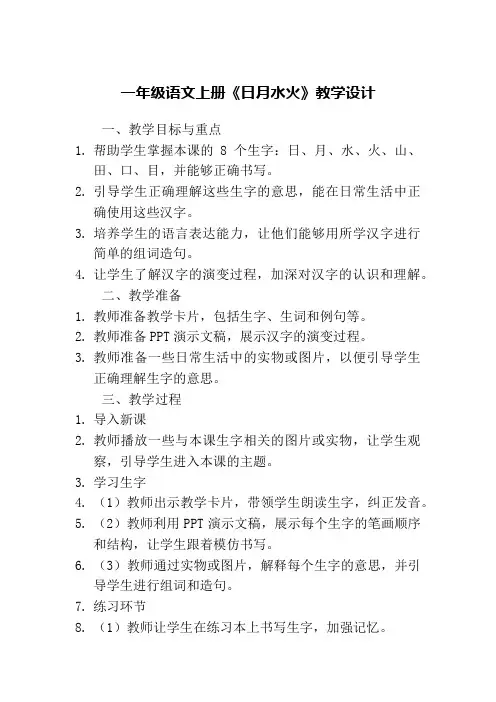 一年级语文上册《日月水火》教学设计

一、教学目标与重点

1. 帮助学生掌握本课的 8 个生字：日、月、水、火、山、田、口、目，并能够正确书写。
2. 引导学生正确理解这些生字的意思，能在日常生活中正确使用这些汉字。
3. 培养学生的语言表达能力，让他们能够用所学汉字进行简单的组词造句。
4. 让学生了解汉字的演变过程，加深对汉字的认识和理解。

二、教学准备

1. 教师准备教学卡片，包括生字、生词和例句等。
2. 教师准备 PPT 演示文稿，展示汉字的演变过程。
3. 教师准备一些日常生活中的实物或图片，以便引导学生正确理解生字的意思。

三、教学过程

1. 导入新课
2. 教师播放一些与本课生字相关的图片或实物，让学生观察，引导学生进入本课的主题。
3. 学习生字
4. （1）教师出示教学卡片，带领学生朗读生字，纠正发音。
5. （2）教师利用 PPT 演示文稿，展示每个生字的笔画顺序和结构，让学生跟着模仿书写。
6. （3）教师通过实物或图片，解释每个生字的意思，并引导学生进行组词和造句。
7. 练习环节
8. （1）教师让学生在练习本上书写生字，加强记忆。